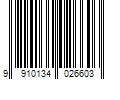 9 910134 026603